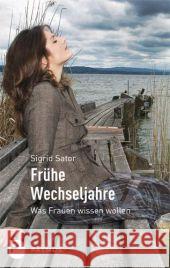 Sigrid Sator
Frühe Wechseljahre
Was Frauen wissen wollen

Kraina Książek